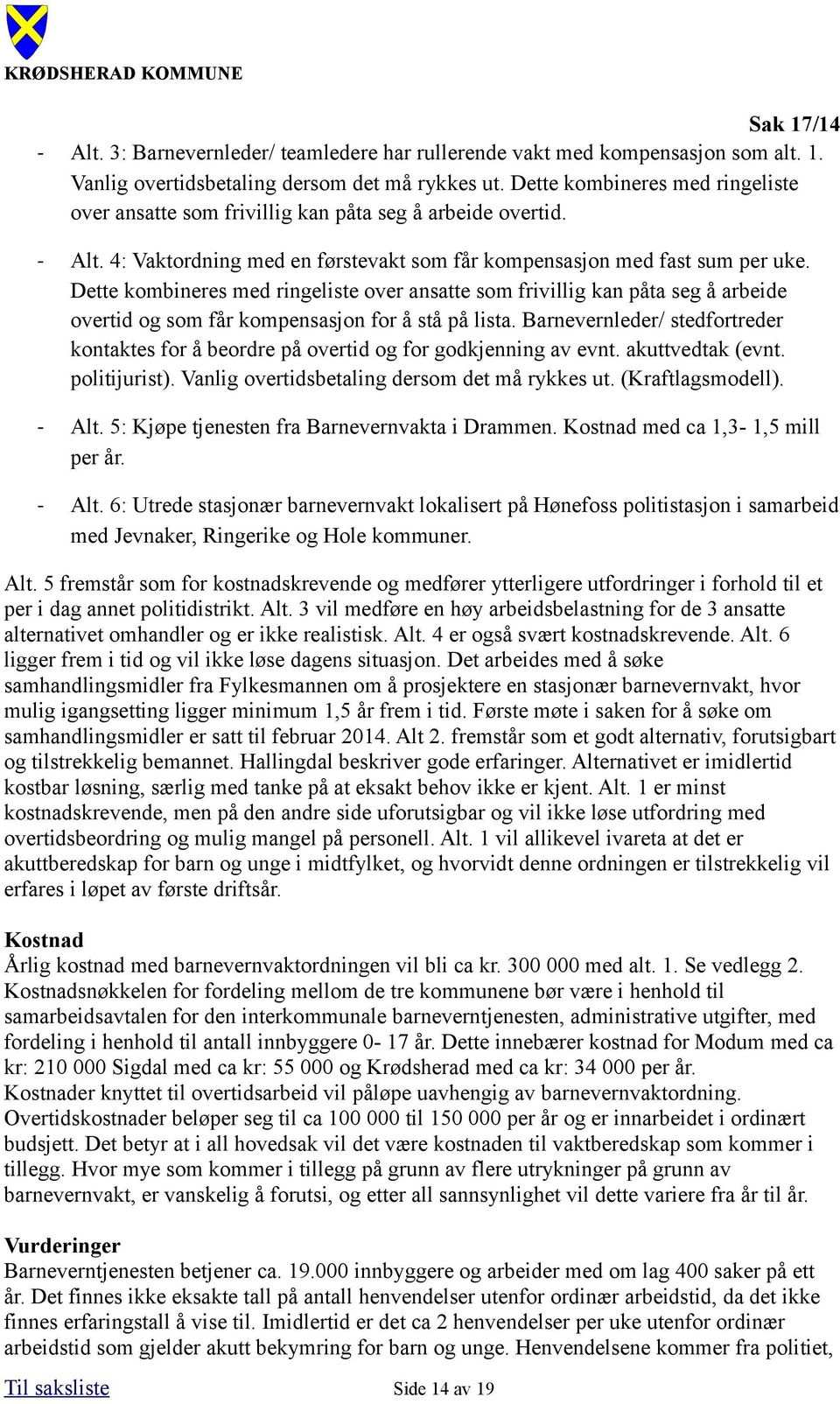 KRØDSHERAD KOMMUNE

Sak 17/14

- Alt. 3: Barnevernleder/ teamledere har rullerende vakt med kompensasjon som alt. 1. Vanlig overtidsbetaling dersom det må rykkes ut. Dette kombineres med ringeliste over ansatte som frivillig kan påta seg å arbeide overtid.

- Alt. 4: Vaktordning med en førstevakt som får kompensasjon med fast sum per uke. Dette kombineres med ringeliste over ansatte som frivillig kan påta seg å arbeide overtid og som får kompensasjon for å stå på lista. Barnevernleder/ stedfortreder kontaktes for å beordre på overtid og for godkjenning av evnt. akuttvedtak (evnt. politijurist). Vanlig overtidsbetaling dersom det må rykkes ut. (Kraftlagsmodell).

- Alt. 5: Kjøpe tjenesten fra Barnevernvakta i Drammen. Kostnad med ca 1,3- 1,5 mill per år.

- Alt. 6: Utrede stasjonær barnevernvakt lokalisert på Hønefoss politistasjon i samarbeid med Jevnaker, Ringerike og Hole kommuner.

Alt. 5 fremstår som for kostnadskrevende og medfører ytterligere utfordringer i forhold til et per i dag annet politidistrikt. Alt. 3 vil medføre en høy arbeidsbelastning for de 3 ansatte alternativet omhandler og er ikke realistisk. Alt. 4 er også svært kostnadskrevende. Alt. 6 ligger frem i tid og vil ikke løse dagens situasjon. Det arbeides med å søke samhandlingsmidler fra Fylkesmannen om å prosjektere en stasjonær barnevernvakt, hvor mulig igangsetting ligger minimum 1,5 år frem i tid. Første møte i saken for å søke om samhandlingsmidler er satt til februar 2014. Alt 2. fremstår som et godt alternativ, forutsigbart og tilstrekkelig bemannet. Hallingdal beskriver gode erfaringer. Alternativet er imidlertid kostbar løsning, særlig med tanke på at eksakt behov ikke er kjent. Alt. 1 er minst kostnadskrevende, men på den andre side uforutsigbar og vil ikke løse utfordring med overtidsbeordring og mulig mangel på personell. Alt. 1 vil allikevel ivareta at det er akuttberedskap for barn og unge i midtfylket, og hvorvidt denne ordningen er tilstrekkelig vil erfares i løpet av første driftsår.

Kostnad
Årlig kostnad med barnevernvaktordningen vil bli ca kr. 300 000 med alt. 1. Se vedlegg 2. Kostnadsnøkkelen for fordeling mellom de tre kommunene bør være i henhold til samarbeidsavtalen for den interkommunale barneverntjenesten, administrative utgifter, med fordeling i henhold til antall innbyggere 0- 17 år. Dette innebærer kostnad for Modum med ca kr: 210 000 Sigdal med ca kr: 55 000 og Krødsherad med ca kr: 34 000 per år.
Kostnader knyttet til overtidsarbeid vil påløpe uavhengig av barnevernvaktordning. Overtidskostnader beløper seg til ca 100 000 til 150 000 per år og er innarbeidet i ordinært budsjett. Det betyr at i all hovedsak vil det være kostnaden til vaktberedskap som kommer i tillegg. Hvor mye som kommer i tillegg på grunn av flere utrykninger på grunn av barnevernvakt, er vanskelig å forutsi, og etter all sannsynlighet vil dette variere fra år til år.

Vurderinger
Barneverntjenesten betjener ca. 19.000 innbyggere og arbeider med om lag 400 saker på ett år. Det finnes ikke eksakte tall på antall henvendelser utenfor ordinær arbeidstid, da det ikke finnes erfaringstall å vise til. Imidlertid er det ca 2 henvendelser per uke utenfor ordinær arbeidstid som gjelder akutt bekymring for barn og unge. Henvendelsene kommer fra politiet,

Til saksliste Side 14 av 19